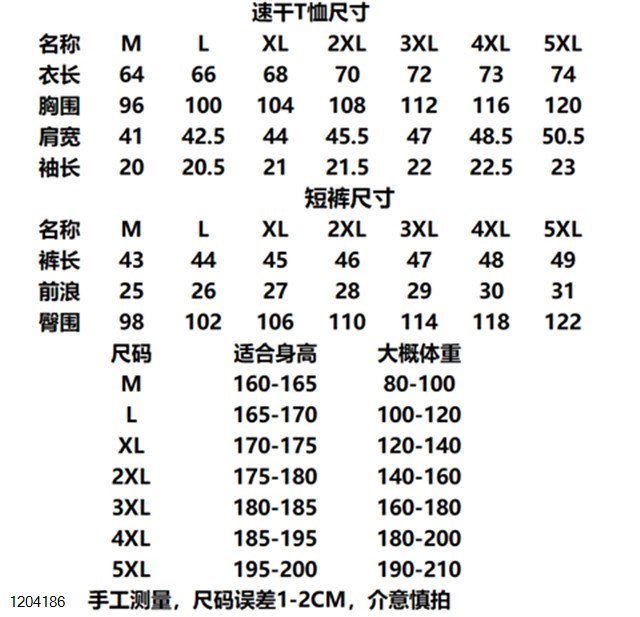 速干T恤尺寸

| 名称 | M | L | XL | 2XL | 3XL | 4XL | 5XL |
|---|---|---|---|---|---|---|---|
| 衣长 | 64 | 66 | 68 | 70 | 72 | 73 | 74 |
| 胸围 | 96 | 100 | 104 | 108 | 112 | 116 | 120 |
| 肩宽 | 41 | 42.5 | 44 | 45.5 | 47 | 48.5 | 50.5 |
| 袖长 | 20 | 20.5 | 21 | 21.5 | 22 | 22.5 | 23 |

短裤尺寸

| 名称 | M | L | XL | 2XL | 3XL | 4XL | 5XL |
|---|---|---|---|---|---|---|---|
| 裤长 | 43 | 44 | 45 | 46 | 47 | 48 | 49 |
| 前浪 | 25 | 26 | 27 | 28 | 29 | 30 | 31 |
| 臀围 | 98 | 102 | 106 | 110 | 114 | 118 | 122 |

| 尺码 | 适合身高 | 大概体重 |
|---|---|---|
| M | 160-165 | 80-100 |
| L | 165-170 | 100-120 |
| XL | 170-175 | 120-140 |
| 2XL | 175-180 | 140-160 |
| 3XL | 180-185 | 160-180 |
| 4XL | 185-195 | 180-200 |
| 5XL | 195-200 | 190-210 |

1204186 手工测量，尺码误差1-2CM，介意慎拍